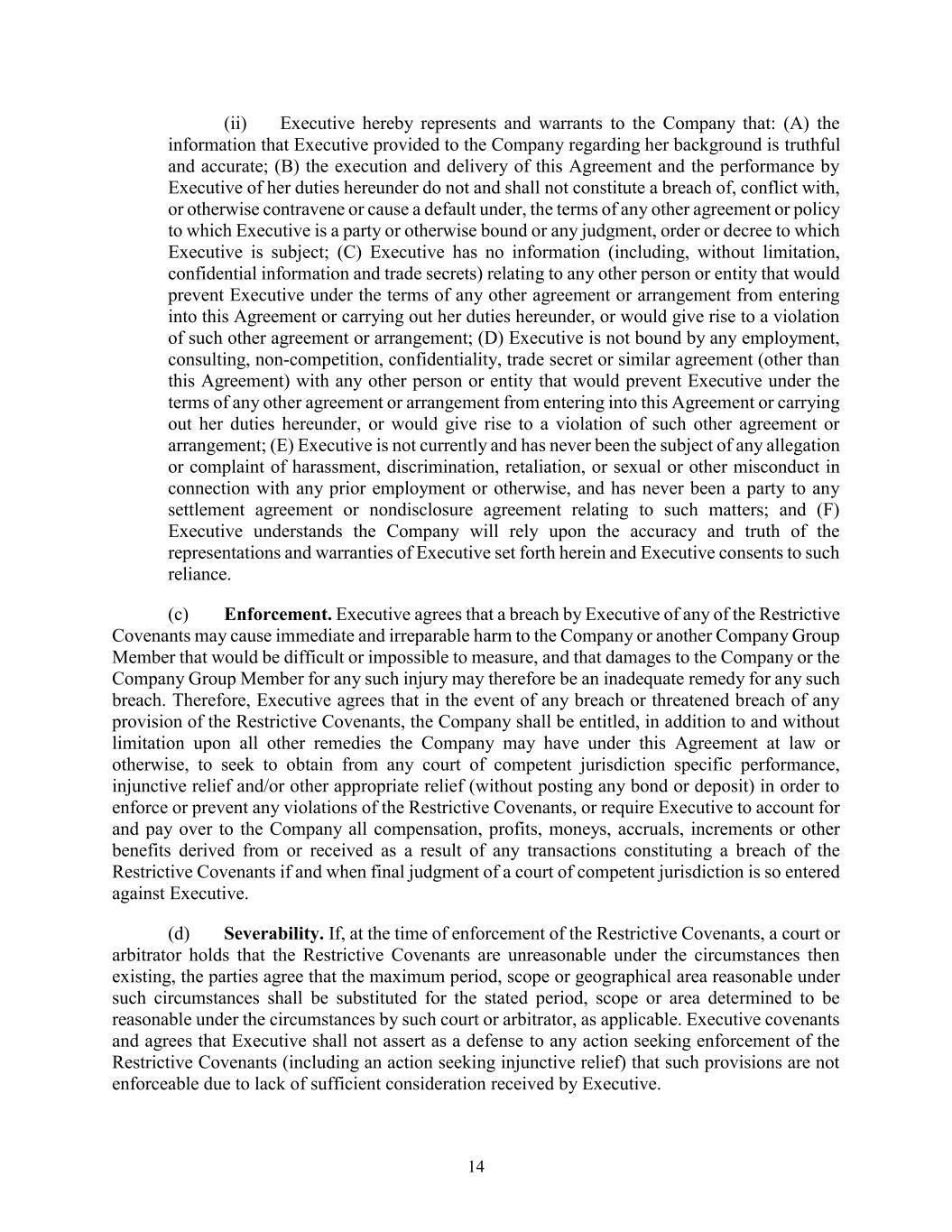 (ii) Executive hereby represents and warrants to the Company that: (A) the information that Executive provided to the Company regarding her background is truthful and accurate; (B) the execution and delivery of this Agreement and the performance by Executive of her duties hereunder do not and shall not constitute a breach of, conflict with, or otherwise contravene or cause a default under, the terms of any other agreement or policy to which Executive is a party or otherwise bound or any judgment, order or decree to which Executive is subject; (C) Executive has no information (including, without limitation, confidential information and trade secrets) relating to any other person or entity that would prevent Executive under the terms of any other agreement or arrangement from entering into this Agreement or carrying out her duties hereunder, or would give rise to a violation of such other agreement or arrangement; (D) Executive is not bound by any employment, consulting, non-competition, confidentiality, trade secret or similar agreement (other than this Agreement) with any other person or entity that would prevent Executive under the terms of any other agreement or arrangement from entering into this Agreement or carrying out her duties hereunder, or would give rise to a violation of such other agreement or arrangement; (E) Executive is not currently and has never been the subject of any allegation or complaint of harassment, discrimination, retaliation, or sexual or other misconduct in connection with any prior employment or otherwise, and has never been a party to any settlement agreement or nondisclosure agreement relating to such matters; and (F) Executive understands the Company will rely upon the accuracy and truth of the representations and warranties of Executive set forth herein and Executive consents to such reliance.

(c) **Enforcement.** Executive agrees that a breach by Executive of any of the Restrictive Covenants may cause immediate and irreparable harm to the Company or another Company Group Member that would be difficult or impossible to measure, and that damages to the Company or the Company Group Member for any such injury may therefore be an inadequate remedy for any such breach. Therefore, Executive agrees that in the event of any breach or threatened breach of any provision of the Restrictive Covenants, the Company shall be entitled, in addition to and without limitation upon all other remedies the Company may have under this Agreement at law or otherwise, to seek to obtain from any court of competent jurisdiction specific performance, injunctive relief and/or other appropriate relief (without posting any bond or deposit) in order to enforce or prevent any violations of the Restrictive Covenants, or require Executive to account for and pay over to the Company all compensation, profits, moneys, accruals, increments or other benefits derived from or received as a result of any transactions constituting a breach of the Restrictive Covenants if and when final judgment of a court of competent jurisdiction is so entered against Executive.

(d) **Severability.** If, at the time of enforcement of the Restrictive Covenants, a court or arbitrator holds that the Restrictive Covenants are unreasonable under the circumstances then existing, the parties agree that the maximum period, scope or geographical area reasonable under such circumstances shall be substituted for the stated period, scope or area determined to be reasonable under the circumstances by such court or arbitrator, as applicable. Executive covenants and agrees that Executive shall not assert as a defense to any action seeking enforcement of the Restrictive Covenants (including an action seeking injunctive relief) that such provisions are not enforceable due to lack of sufficient consideration received by Executive.

14